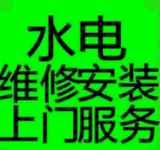 水电
维修安装
上门服务